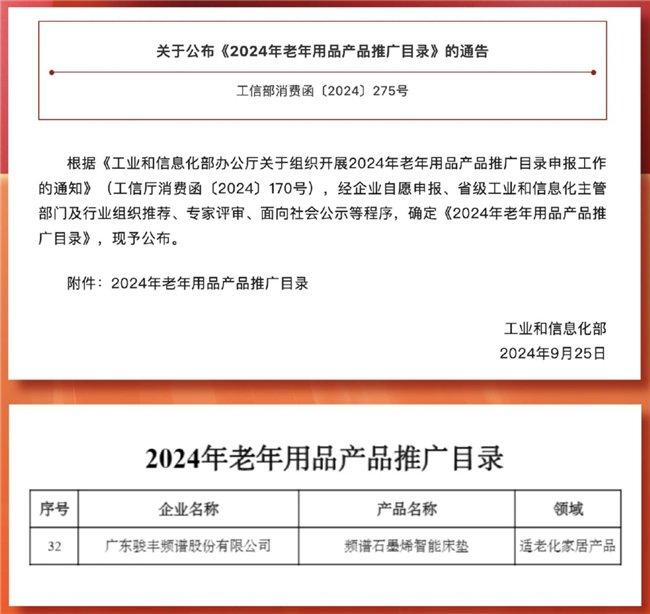 关于公布《2024年老年用品产品推广目录》的通告

工信部消费函〔2024〕275号

根据《工业和信息化部办公厅关于组织开展2024年老年用品产品推广目录申报工作的通知》（工信厅消费函〔2024〕170号），经企业自愿申报、省级工业和信息化主管部门及行业组织推荐、专家评审、面向社会公示等程序，确定《2024年老年用品产品推广目录》，现予公布。

附件：2024年老年用品产品推广目录

工业和信息化部
2024年9月25日

2024年老年用品产品推广目录

| 序号 | 企业名称 | 产品名称 | 领域 |
|---|---|---|---|
| 32 | 广东骏丰频谱股份有限公司 | 频谱石墨烯智能床垫 | 适老化家居产品 |